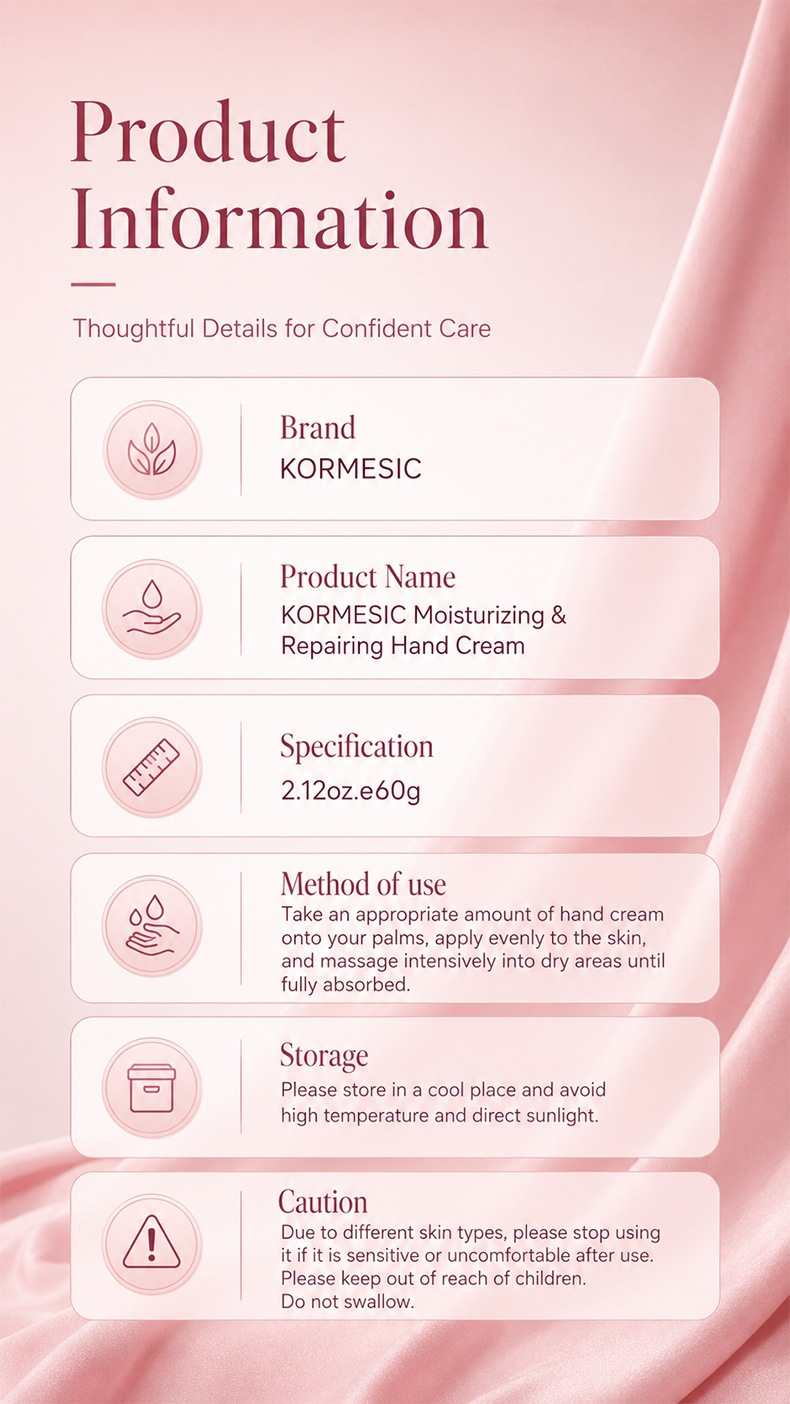 Product Information

Thoughtful Details for Confident Care

Brand
KORMESIC

Product Name
KORMESIC Moisturizing & Repairing Hand Cream

Specification
2.12oz.e60g

Method of use
Take an appropriate amount of hand cream onto your palms, apply evenly to the skin, and massage intensively into dry areas until fully absorbed.

Storage
Please store in a cool place and avoid high temperature and direct sunlight.

Caution
Due to different skin types, please stop using it if it is sensitive or uncomfortable after use. Please keep out of reach of children. Do not swallow.